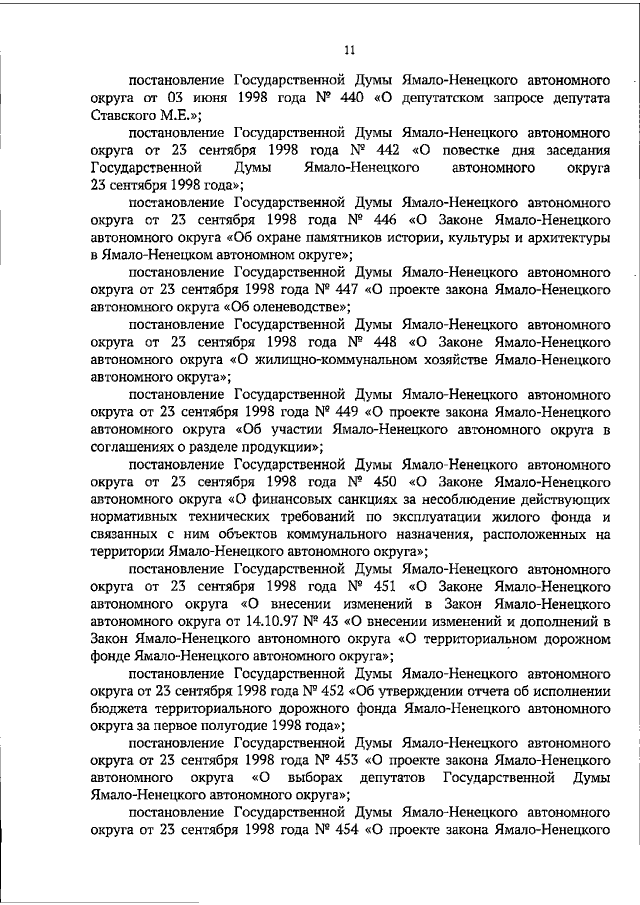 11

постановление Государственной Думы Ямало-Ненецкого автономного округа от 03 июня 1998 года № 440 «О депутатском запросе депутата Ставского М.Е.»;

постановление Государственной Думы Ямало-Ненецкого автономного округа от 23 сентября 1998 года № 442 «О повестке дня заседания Государственной Думы Ямало-Ненецкого автономного округа 23 сентября 1998 года»;

постановление Государственной Думы Ямало-Ненецкого автономного округа от 23 сентября 1998 года № 446 «О Законе Ямало-Ненецкого автономного округа «Об охране памятников истории, культуры и архитектуры в Ямало-Ненецком автономном округе»;

постановление Государственной Думы Ямало-Ненецкого автономного округа от 23 сентября 1998 года № 447 «О проекте закона Ямало-Ненецкого автономного округа «Об оленеводстве»;

постановление Государственной Думы Ямало-Ненецкого автономного округа от 23 сентября 1998 года № 448 «О Законе Ямало-Ненецкого автономного округа «О жилищно-коммунальном хозяйстве Ямало-Ненецкого автономного округа»;

постановление Государственной Думы Ямало-Ненецкого автономного округа от 23 сентября 1998 года № 449 «О проекте закона Ямало-Ненецкого автономного округа «Об участии Ямало-Ненецкого автономного округа в соглашениях о разделе продукции»;

постановление Государственной Думы Ямало-Ненецкого автономного округа от 23 сентября 1998 года № 450 «О Законе Ямало-Ненецкого автономного округа «О финансовых санкциях за несоблюдение действующих нормативных технических требований по эксплуатации жилого фонда и связанных с ним объектов коммунального назначения, расположенных на территории Ямало-Ненецкого автономного округа»;

постановление Государственной Думы Ямало-Ненецкого автономного округа от 23 сентября 1998 года № 451 «О Законе Ямало-Ненецкого автономного округа «О внесении изменений в Закон Ямало-Ненецкого автономного округа от 14.10.97 № 43 «О внесении изменений и дополнений в Закон Ямало-Ненецкого автономного округа «О территориальном дорожном фонде Ямало-Ненецкого автономного округа»;

постановление Государственной Думы Ямало-Ненецкого автономного округа от 23 сентября 1998 года № 452 «Об утверждении отчета об исполнении бюджета территориального дорожного фонда Ямало-Ненецкого автономного округа за первое полугодие 1998 года»;

постановление Государственной Думы Ямало-Ненецкого автономного округа от 23 сентября 1998 года № 453 «О проекте закона Ямало-Ненецкого автономного округа «О выборах депутатов Государственной Думы Ямало-Ненецкого автономного округа»;

постановление Государственной Думы Ямало-Ненецкого автономного округа от 23 сентября 1998 года № 454 «О проекте закона Ямало-Ненецкого